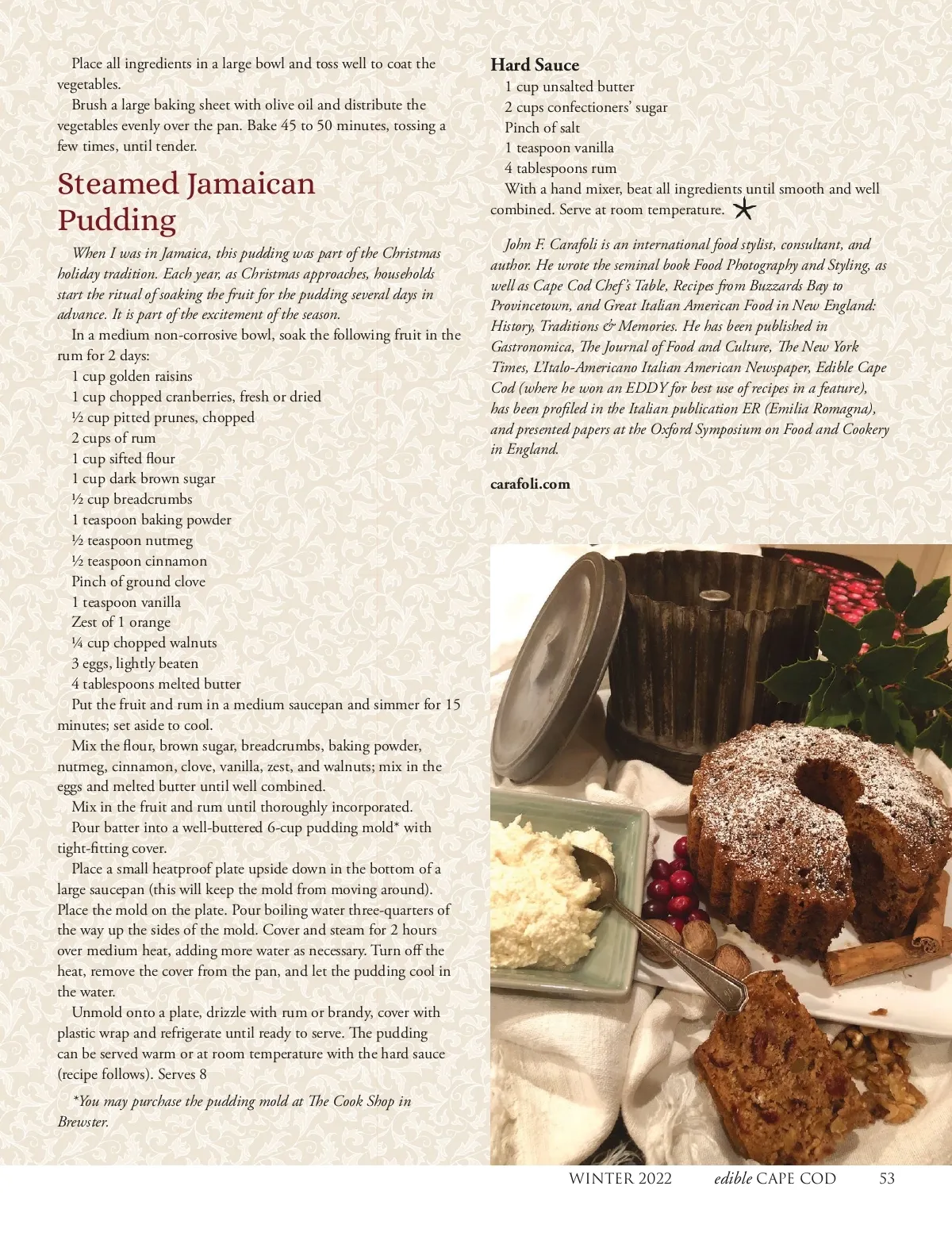 Place all ingredients in a large bowl and toss well to coat the vegetables.

Brush a large baking sheet with olive oil and distribute the vegetables evenly over the pan. Bake 45 to 50 minutes, tossing a few times, until tender.

Steamed Jamaican Pudding

When I was in Jamaica, this pudding was part of the Christmas holiday tradition. Each year, as Christmas approaches, households start the ritual of soaking the fruit for the pudding several days in advance. It is part of the excitement of the season.

In a medium non-corrosive bowl, soak the following fruit in the rum for 2 days:

1 cup golden raisins
1 cup chopped cranberries, fresh or dried
½ cup pitted prunes, chopped
2 cups of rum
1 cup sifted flour
1 cup dark brown sugar
½ cup breadcrumbs
1 teaspoon baking powder
½ teaspoon nutmeg
½ teaspoon cinnamon
Pinch of ground clove
1 teaspoon vanilla
Zest of 1 orange
¼ cup chopped walnuts
3 eggs, lightly beaten
4 tablespoons melted butter

Put the fruit and rum in a medium saucepan and simmer for 15 minutes; set aside to cool.

Mix the flour, brown sugar, breadcrumbs, baking powder, nutmeg, cinnamon, clove, vanilla, zest, and walnuts; mix in the eggs and melted butter until well combined.

Mix in the fruit and rum until thoroughly incorporated.

Pour batter into a well-buttered 6-cup pudding mold* with tight-fitting cover.

Place a small heatproof plate upside down in the bottom of a large saucepan (this will keep the mold from moving around). Place the mold on the plate. Pour boiling water three-quarters of the way up the sides of the mold. Cover and steam for 2 hours over medium heat, adding more water as necessary. Turn off the heat, remove the cover from the pan, and let the pudding cool in the water.

Unmold onto a plate, drizzle with rum or brandy, cover with plastic wrap and refrigerate until ready to serve. The pudding can be served warm or at room temperature with the hard sauce (recipe follows). Serves 8

*You may purchase the pudding mold at The Cook Shop in Brewster.

Hard Sauce

1 cup unsalted butter
2 cups confectioners' sugar
Pinch of salt
1 teaspoon vanilla
4 tablespoons rum

With a hand mixer, beat all ingredients until smooth and well combined. Serve at room temperature.

John F. Carafoli is an international food stylist, consultant, and author. He wrote the seminal book Food Photography and Styling, as well as Cape Cod Chef's Table, Recipes from Buzzards Bay to Provincetown, and Great Italian American Food in New England: History, Traditions & Memories. He has been published in Gastronomica, The Journal of Food and Culture, The New York Times, L'Italo-Americano Italian American Newspaper, Edible Cape Cod (where he won an EDDY for best use of recipes in a feature), has been profiled in the Italian publication ER (Emilia Romagna), and presented papers at the Oxford Symposium on Food and Cookery in England.

carafoli.com

WINTER 2022 edible CAPE COD 53